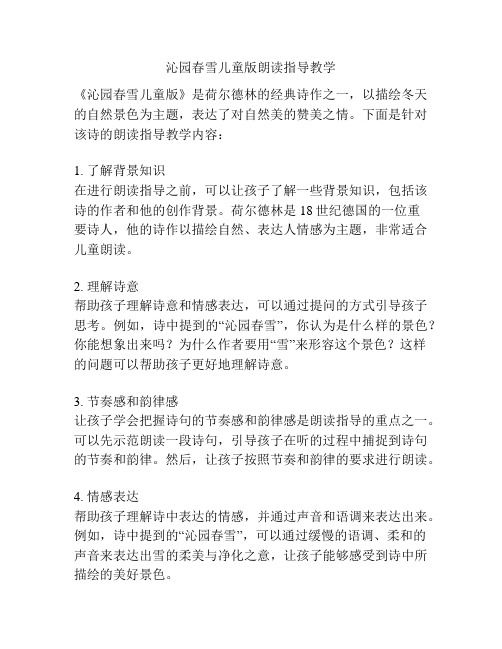 沁园春雪儿童版朗读指导教学

《沁园春雪儿童版》是荷尔德林的经典诗作之一，以描绘冬天的自然景色为主题，表达了对自然美的赞美之情。下面是针对该诗的朗读指导教学内容：

1. 了解背景知识
在进行朗读指导之前，可以让孩子了解一些背景知识，包括该诗的作者和他的创作背景。荷尔德林是 18 世纪德国的一位重要诗人，他的诗作以描绘自然、表达人情感为主题，非常适合儿童朗读。

2. 理解诗意
帮助孩子理解诗意和情感表达，可以通过提问的方式引导孩子思考。例如，诗中提到的“沁园春雪”，你认为是什么样的景色？你能想象出来吗？为什么作者要用“雪”来形容这个景色？这样的问题可以帮助孩子更好地理解诗意。

3. 节奏感和韵律感
让孩子学会把握诗句的节奏感和韵律感是朗读指导的重点之一。可以先示范朗读一段诗句，引导孩子在听的过程中捕捉到诗句的节奏和韵律。然后，让孩子按照节奏和韵律的要求进行朗读。

4. 情感表达
帮助孩子理解诗中表达的情感，并通过声音和语调来表达出来。例如，诗中提到的“沁园春雪”，可以通过缓慢的语调、柔和的声音来表达出雪的柔美与净化之意，让孩子能够感受到诗中所描绘的美好景色。